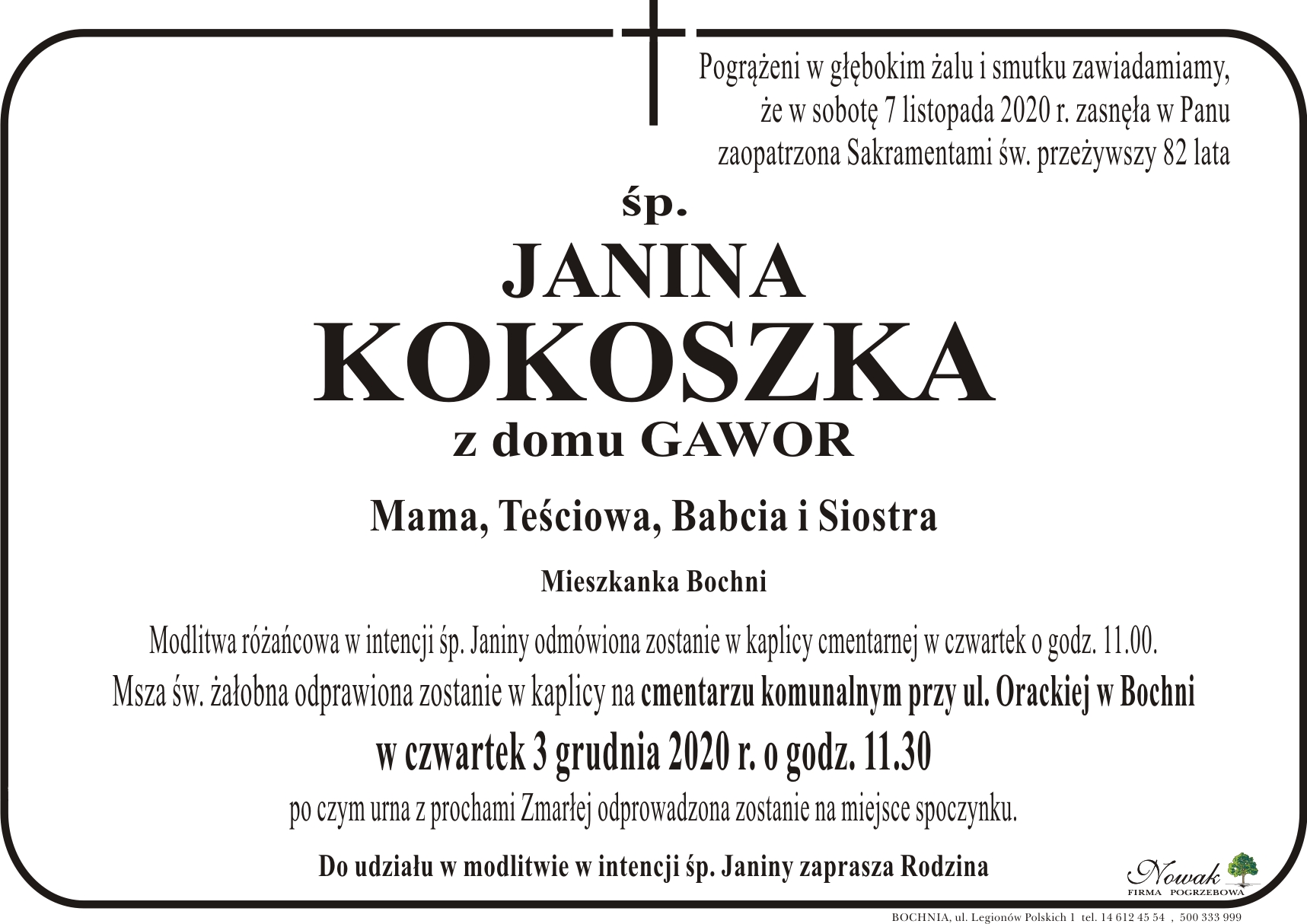 Pogrążeni w głębokim żalu i smutku zawiadamiamy,
że w sobotę 7 listopada 2020 r. zasnęła w Panu
zaopatrzona Sakramentami św. przeżywszy 82 lata

śp.

JANINA
KOKOSZKA

z domu GAWOR

Mama, Teściowa, Babcia i Siostra

Mieszkanka Bochni

Modlitwa różańcowa w intencji śp. Janiny odmówiona zostanie w kaplicy cmentarnej w czwartek o godz. 11.00.
Msza św. żałobna odprawiona zostanie w kaplicy na cmentarzu komunalnym przy ul. Orackiej w Bochni
w czwartek 3 grudnia 2020 r. o godz. 11.30
po czym urna z prochami Zmarłej odprowadzona zostanie na miejsce spoczynku.

Do udziału w modlitwie w intencji śp. Janiny zaprasza Rodzina

Nowak
FIRMA POGRZEBOWA

BOCHNIA, ul. Legionów Polskich 1 tel. 14 612 45 54 , 500 333 999